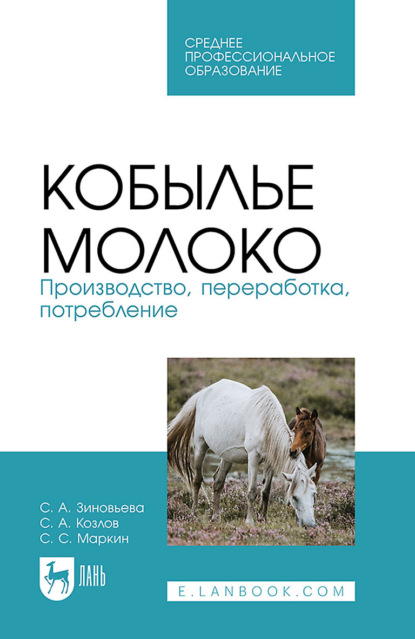 СРЕДНЕЕ
ПРОФЕССИОНАЛЬНОЕ
ОБРАЗОВАНИЕ

КОБЫЛЬЕ МОЛОКО

Производство, переработка, потребление

С. А. Зиновьева
С. А. Козлов
С. С. Маркин

ЛАНЬ

E.LANBOOK.COM